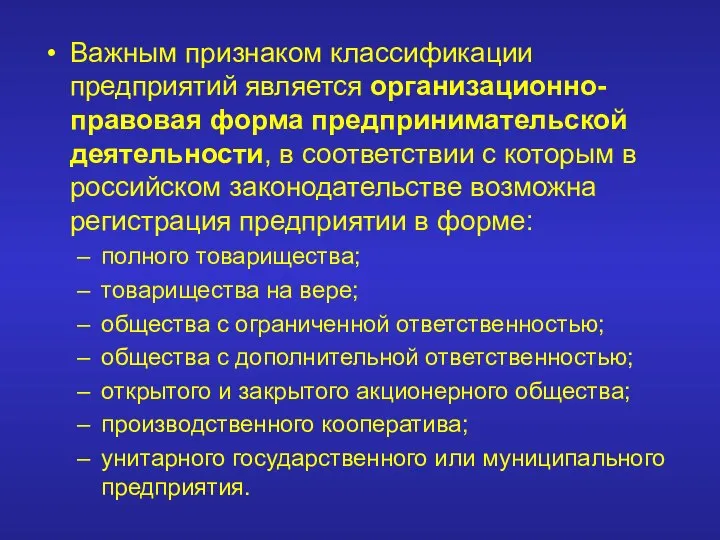 • Важным признаком классификации предприятий является организационно-правовая форма предпринимательской деятельности, в соответствии с которым в российском законодательстве возможна регистрация предприятии в форме:

– полного товарищества;
– товарищества на вере;
– общества с ограниченной ответственностью;
– общества с дополнительной ответственностью;
– открытого и закрытого акционерного общества;
– производственного кооператива;
– унитарного государственного или муниципального предприятия.